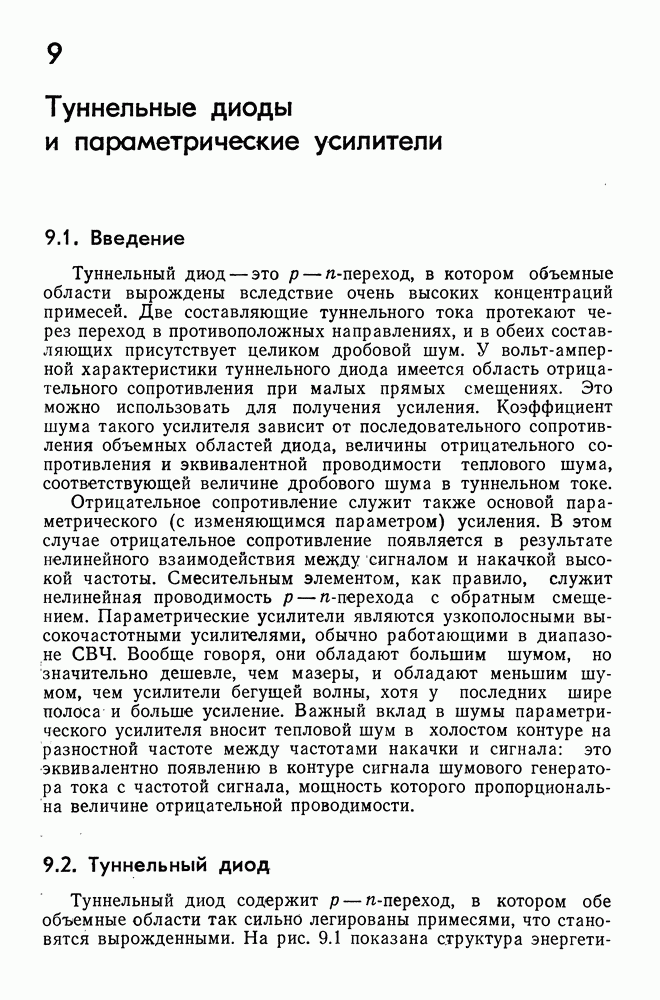 9

Туннельные диоды и параметрические усилители

9.1. Введение

Туннельный диод — это $p-n$-переход, в котором объемные области вырождены вследствие очень высоких концентраций примесей. Две составляющие туннельного тока протекают через переход в противоположных направлениях, и в обеих составляющих присутствует целиком дробовой шум. У вольт-амперной характеристики туннельного диода имеется область отрицательного сопротивления при малых прямых смещениях. Это можно использовать для получения усиления. Коэффициент шума такого усилителя зависит от последовательного сопротивления объемных областей диода, величины отрицательного сопротивления и эквивалентной проводимости теплового шума, соответствующей величине дробового шума в туннельном токе.

Отрицательное сопротивление служит также основой параметрического (с изменяющимся параметром) усиления. В этом случае отрицательное сопротивление появляется в результате нелинейного взаимодействия между сигналом и накачкой высокой частоты. Смесительным элементом, как правило, служит нелинейная проводимость $p-n$-перехода с обратным смещением. Параметрические усилители являются узкополосными высокочастотными усилителями, обычно работающими в диапазоне СВЧ. Вообще говоря, они обладают большим шумом, но значительно дешевле, чем мазеры, и обладают меньшим шумом, чем усилители бегущей волны, хотя у последних шире полоса и больше усиление. Важный вклад в шумы параметрического усилителя вносит тепловой шум в холостом контуре на разностной частоте между частотами накачки и сигнала: это эквивалентно появлению в контуре сигнала шумового генератора тока с частотой сигнала, мощность которого пропорциональна величине отрицательной проводимости.

9.2. Туннельный диод

Туннельный диод содержит $p-n$-переход, в котором обе объемные области так сильно легированы примесями, что становятся вырожденными. На рис. 9.1 показана структура энергети-